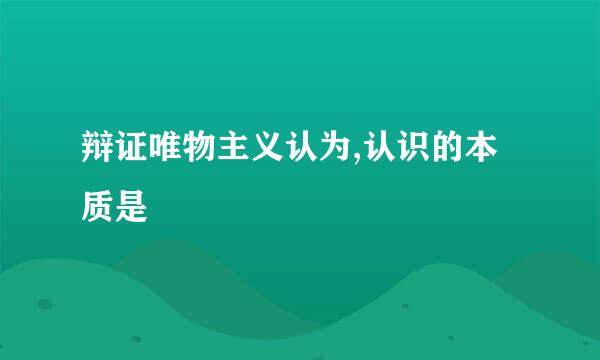 辩证唯物主义认为,认识的本质是